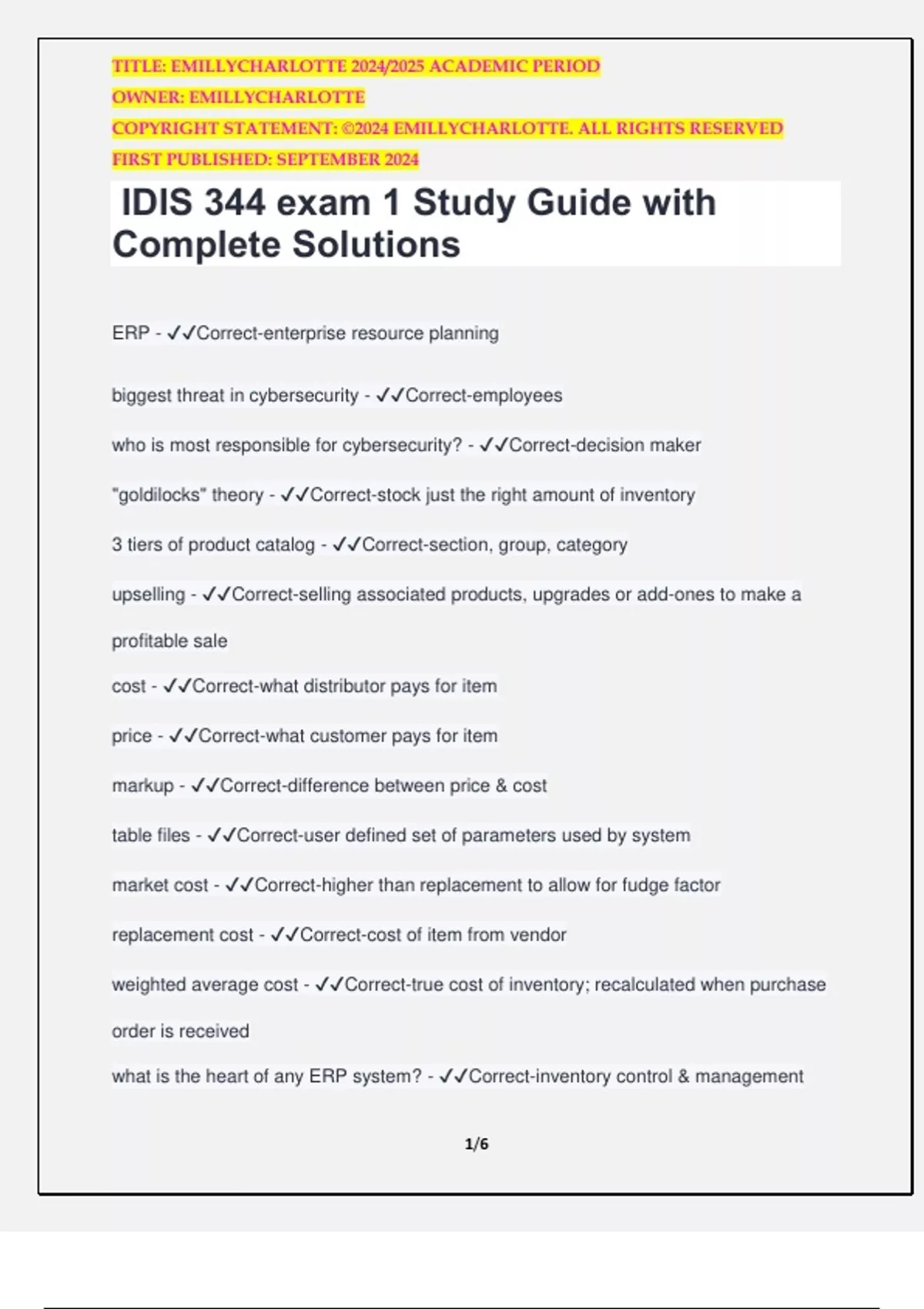 TITLE: EMILLYCHARLOTTE 2024/2025 ACADEMIC PERIOD
OWNER: EMILLYCHARLOTTE
COPYRIGHT STATEMENT: ©2024 EMILLYCHARLOTTE. ALL RIGHTS RESERVED
FIRST PUBLISHED: SEPTEMBER 2024

IDIS 344 exam 1 Study Guide with Complete Solutions

ERP - ✓✓Correct-enterprise resource planning

biggest threat in cybersecurity - ✓✓Correct-employees

who is most responsible for cybersecurity? - ✓✓Correct-decision maker

"goldilocks" theory - ✓✓Correct-stock just the right amount of inventory

3 tiers of product catalog - ✓✓Correct-section, group, category

upselling - ✓✓Correct-selling associated products, upgrades or add-ones to make a profitable sale

cost - ✓✓Correct-what distributor pays for item

price - ✓✓Correct-what customer pays for item

markup - ✓✓Correct-difference between price & cost

table files - ✓✓Correct-user defined set of parameters used by system

market cost - ✓✓Correct-higher than replacement to allow for fudge factor

replacement cost - ✓✓Correct-cost of item from vendor

weighted average cost - ✓✓Correct-true cost of inventory; recalculated when purchase order is received

what is the heart of any ERP system? - ✓✓Correct-inventory control & management

1/6